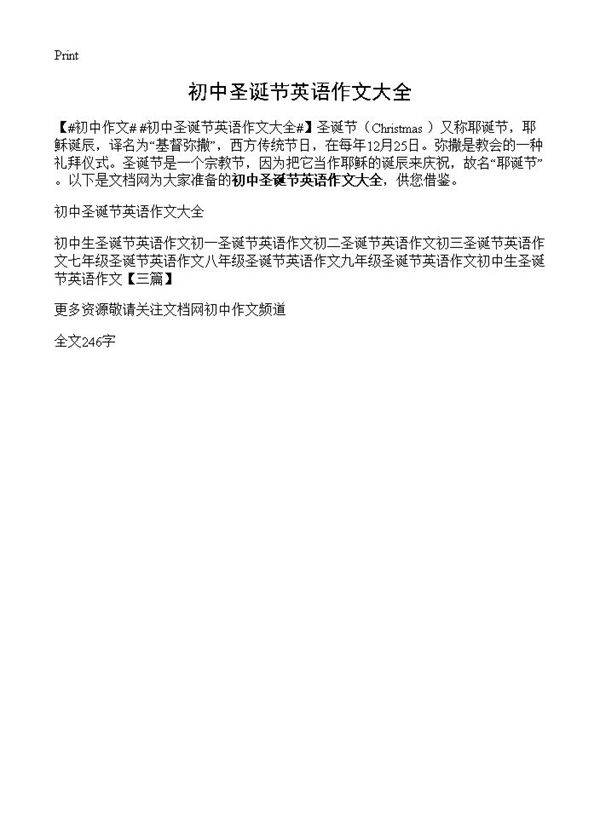 Print

初中圣诞节英语作文大全

【#初中作文# #初中圣诞节英语作文大全#】圣诞节（Christmas）又称耶诞节，耶稣诞辰，译名为“基督弥撒”，西方传统节日，在每年12月25日。弥撒是教会的一种礼拜仪式。圣诞节是一个宗教节，因为把它当作耶稣的诞辰来庆祝，故名“耶诞节”。以下是文档网为大家准备的初中圣诞节英语作文大全，供您借鉴。

初中圣诞节英语作文大全

初中生圣诞节英语作文初一圣诞节英语作文初二圣诞节英语作文初三圣诞节英语作文七年级圣诞节英语作文八年级圣诞节英语作文九年级圣诞节英语作文初中生圣诞节英语作文【三篇】

更多资源敬请关注文档网初中作文频道

全文246字